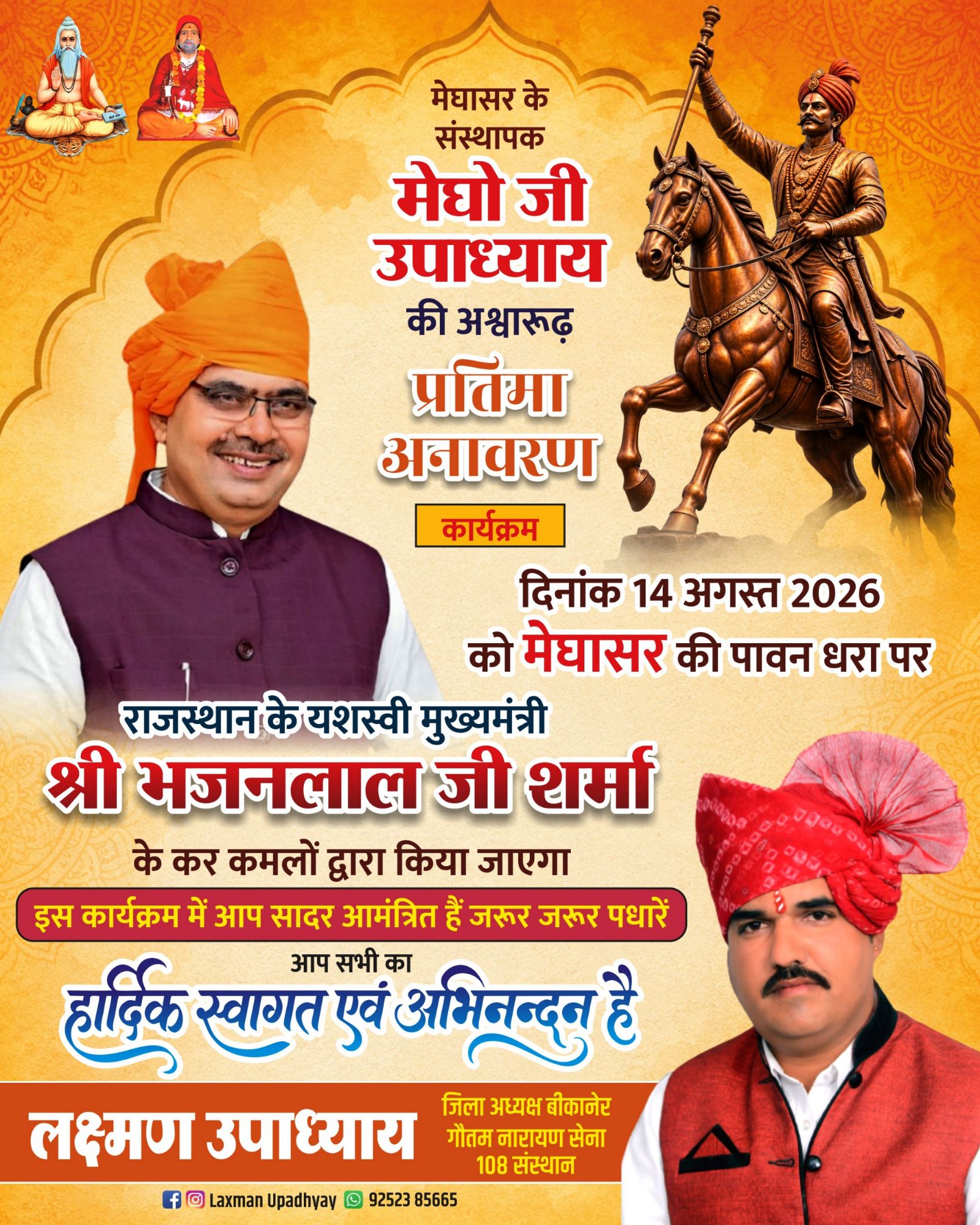 मेघासर के संस्थापक

मेघो जी उपाध्याय

की अश्वारूढ़

प्रतिमा अनावरण

कार्यक्रम

दिनांक 14 अगस्त 2026 को मेघासर की पावन धरा पर

राजस्थान के यशस्वी मुख्यमंत्री

श्री भजनलाल जी शर्मा

के कर कमलों द्वारा किया जाएगा

इस कार्यक्रम में आप सादर आमंत्रित हैं जरूर जरूर पधारें

आप सभी का

हार्दिक स्वागत एवं अभिनन्दन है

लक्ष्मण उपाध्याय

जिला अध्यक्ष बीकानेर
गौतम नारायण सेना
108 संस्थान

Laxman Upadhyay 92523 85665